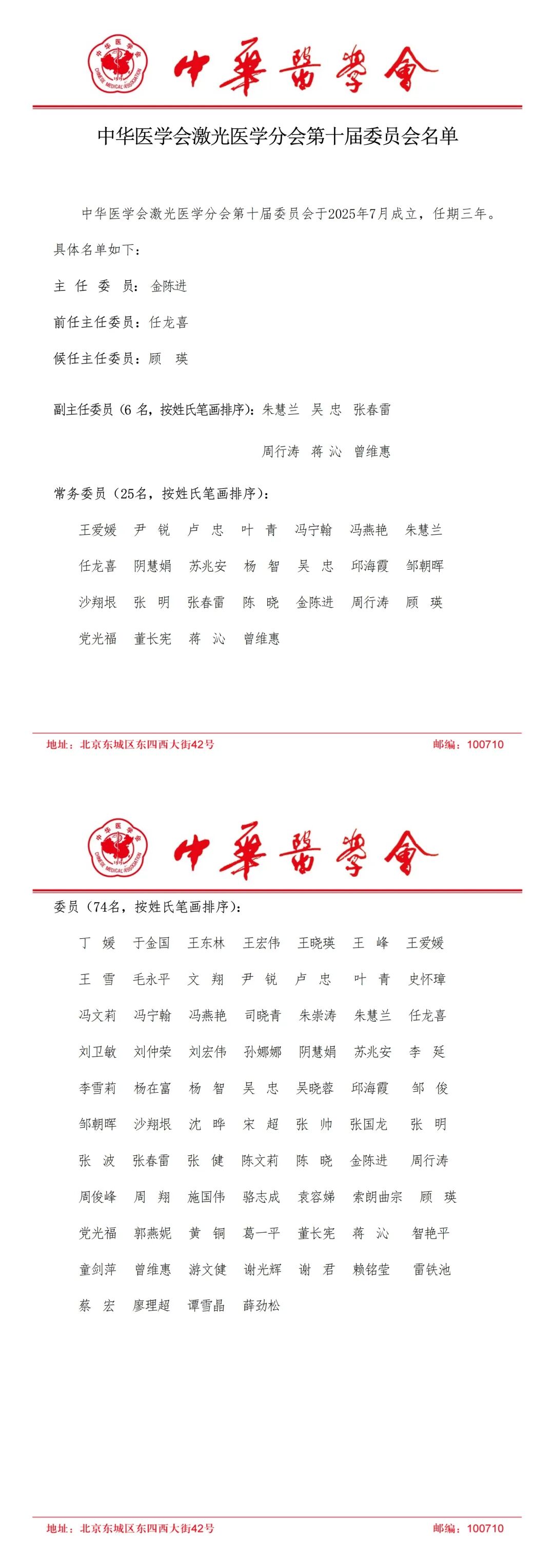 中华医学会 CHINESE MEDICAL ASSOCIATION

中華醫學會

中华医学会激光医学分会第十届委员会名单

中华医学会激光医学分会第十届委员会于2025年7月成立，任期三年。具体名单如下：

主 任 委 员：金陈进

前任主任委员：任龙喜

候任主任委员：顾 瑛

副主任委员（6 名，按姓氏笔画排序）：朱慧兰 吴 忠 张春雷 周行涛 蒋 沁 曾维惠

常务委员（25名，按姓氏笔画排序）：

王爱媛 尹 锐 卢 忠 叶 青 冯宁翰 冯燕艳 朱慧兰

任龙喜 阴慧娟 苏兆安 杨 智 吴 忠 邱海霞 邹朝晖

沙翔垠 张 明 张春雷 陈 晓 金陈进 周行涛 顾 瑛

党光福 董长宪 蒋 沁 曾维惠

地址：北京东城区东四西大街42号

邮编：100710

中华医学会 CHINESE MEDICAL ASSOCIATION

中華醫學會

委员（74名，按姓氏笔画排序）：

丁 媛 于金国 王东林 王宏伟 王晓瑛 王 峰 王爱媛

王 雪 毛永平 文 翔 尹 锐 卢 忠 叶 青 史怀璋

冯文莉 冯宁翰 冯燕艳 司晓青 朱崇涛 朱慧兰 任龙喜

刘卫敏 刘仲荣 刘宏伟 孙娜娜 阴慧娟 苏兆安 李 延

李雪莉 杨在富 杨 智 吴 忠 吴晓蓉 邱海霞 邹 俊

邹朝晖 沙翔垠 沈 晔 宋 超 张 帅 张国龙 张 明

张 波 张春雷 张 健 陈文莉 陈 晓 金陈进 周行涛

周俊峰 周 翔 施国伟 骆志成 袁容娣 索朗曲宗 顾 瑛

党光福 郭燕妮 黄 铜 葛一平 董长宪 蒋 沁 智艳平

童剑萍 曾维惠 游文健 谢光辉 谢 君 赖铭莹 雷铁池

蔡 宏 廖理超 谭雪晶 薛劲松

地址：北京东城区东四西大街42号

邮编：100710